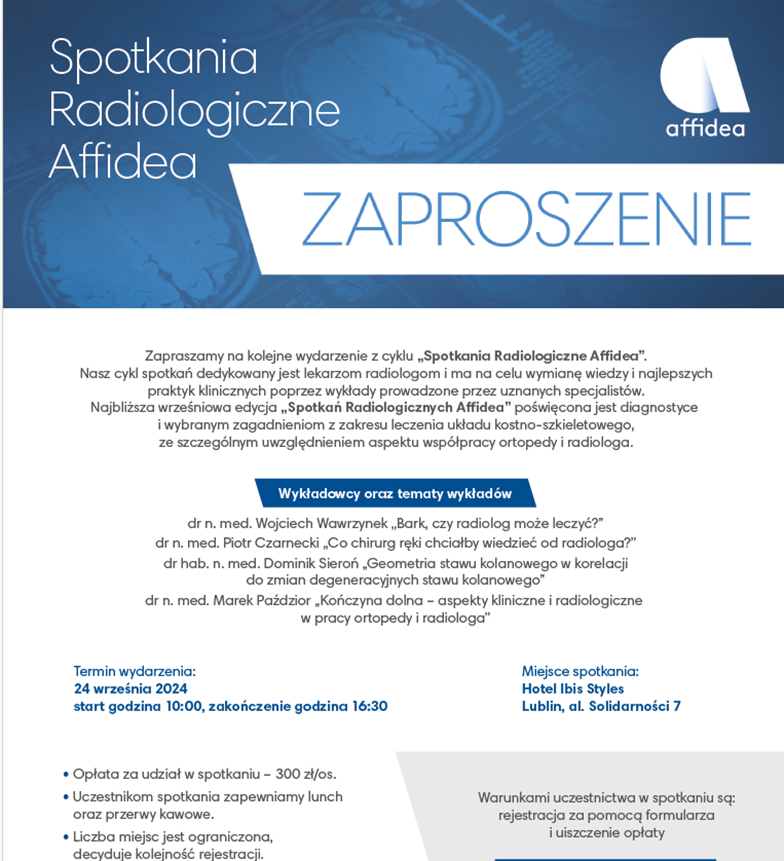 Spotkania Radiologiczne Affidea

affidea

ZAPROSZENIE

Zapraszamy na kolejne wydarzenie z cyklu „Spotkania Radiologiczne Affidea". Nasz cykl spotkań dedykowany jest lekarzom radiologom i ma na celu wymianę wiedzy i najlepszych praktyk klinicznych poprzez wykłady prowadzone przez uznanych specjalistów. Najbliższa wrześniowa edycja „Spotkań Radiologicznych Affidea" poświęcona jest diagnostyce i wybranym zagadnieniom z zakresu leczenia układu kostno-szkieletowego, ze szczególnym uwzględnieniem aspektu współpracy ortopedy i radiologa.

Wykładowcy oraz tematy wykładów

dr n. med. Wojciech Wawrzynek „Bark, czy radiolog może leczyć?"

dr n. med. Piotr Czarnecki „Co chirurg ręki chciałby wiedzieć od radiologa?"

dr hab. n. med. Dominik Sieroń „Geometria stawu kolanowego w korelacji do zmian degeneracyjnych stawu kolanowego"

dr n. med. Marek Paździor „Kończyna dolna – aspekty kliniczne i radiologiczne w pracy ortopedy i radiologa"

Termin wydarzenia:
24 września 2024
start godzina 10:00, zakończenie godzina 16:30

Miejsce spotkania:
Hotel Ibis Styles
Lublin, al. Solidarności 7

• Opłata za udział w spotkaniu – 300 zł/os.
• Uczestnikom spotkania zapewniamy lunch oraz przerwy kawowe.
• Liczba miejsc jest ograniczona, decyduje kolejność rejestracji.

Warunkami uczestnictwa w spotkaniu są: rejestracja za pomocą formularza i uiszczenie opłaty